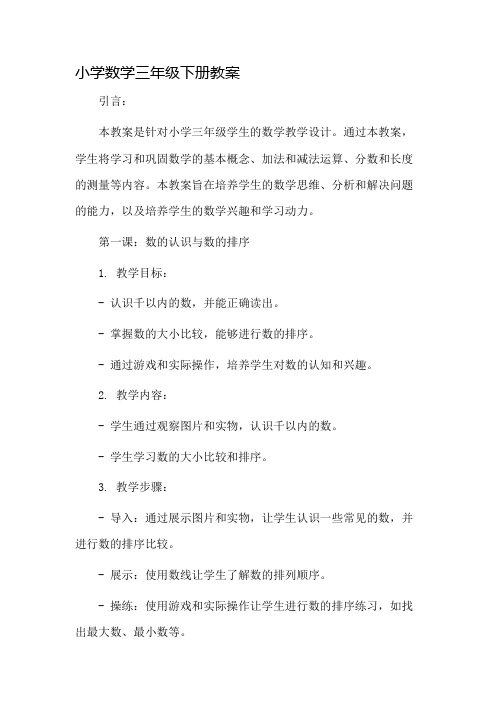 小学数学三年级下册教案

引言：

本教案是针对小学三年级学生的数学教学设计。通过本教案，学生将学习和巩固数学的基本概念、加法和减法运算、分数和长度的测量等内容。本教案旨在培养学生的数学思维、分析和解决问题的能力，以及培养学生的数学兴趣和学习动力。

第一课：数的认识与数的排序

1. 教学目标：

- 认识千以内的数，并能正确读出。

- 掌握数的大小比较，能够进行数的排序。

- 通过游戏和实际操作，培养学生对数的认知和兴趣。

2. 教学内容：

- 学生通过观察图片和实物，认识千以内的数。

- 学生学习数的大小比较和排序。

3. 教学步骤：

- 导入：通过展示图片和实物，让学生认识一些常见的数，并进行数的排序比较。

- 展示：使用数线让学生了解数的排列顺序。

- 操练：使用游戏和实际操作让学生进行数的排序练习，如找出最大数、最小数等。